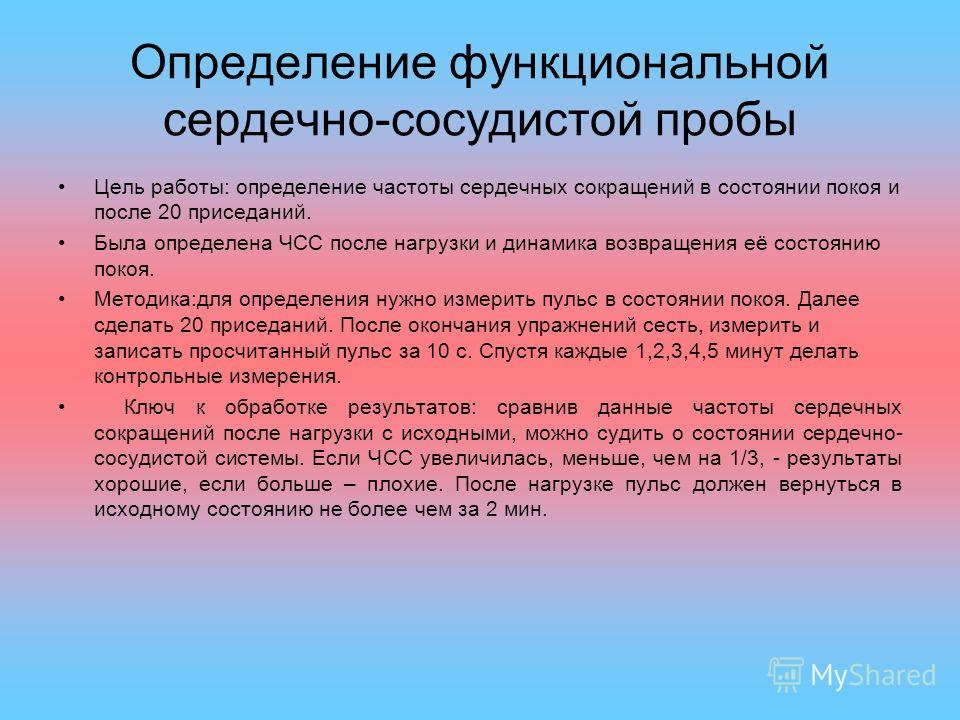 Определение функциональной сердечно-сосудистой пробы

• Цель работы: определение частоты сердечных сокращений в состоянии покоя и после 20 приседаний.

• Была определена ЧСС после нагрузки и динамика возвращения её состоянию покоя.

• Методика:для определения нужно измерить пульс в состоянии покоя. Далее сделать 20 приседаний. После окончания упражнений сесть, измерить и записать просчитанный пульс за 10 с. Спустя каждые 1,2,3,4,5 минут делать контрольные измерения.

• Ключ к обработке результатов: сравнив данные частоты сердечных сокращений после нагрузки с исходными, можно судить о состоянии сердечно-сосудистой системы. Если ЧСС увеличилась, меньше, чем на 1/3, - результаты хорошие, если больше – плохие. После нагрузке пульс должен вернуться в исходному состоянию не более чем за 2 мин.

MyShared